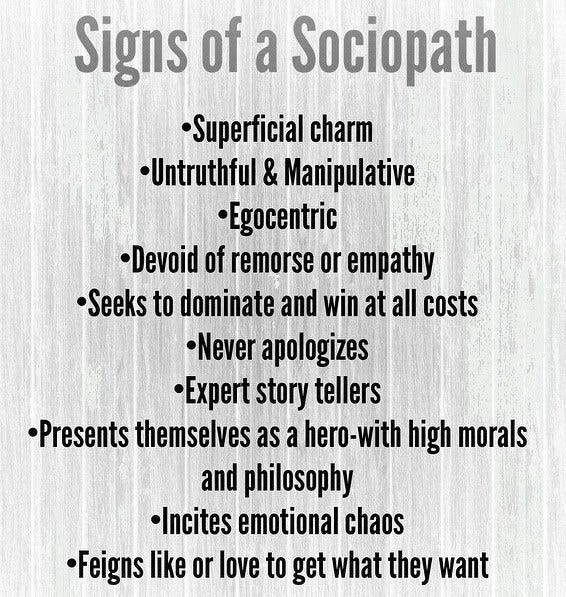 Signs of a Sociopath

•Superficial charm
•Untruthful & Manipulative
•Egocentric
•Devoid of remorse or empathy
•Seeks to dominate and win at all costs
•Never apologizes
•Expert story tellers
•Presents themselves as a hero-with high morals and philosophy
•Incites emotional chaos
•Feigns like or love to get what they want